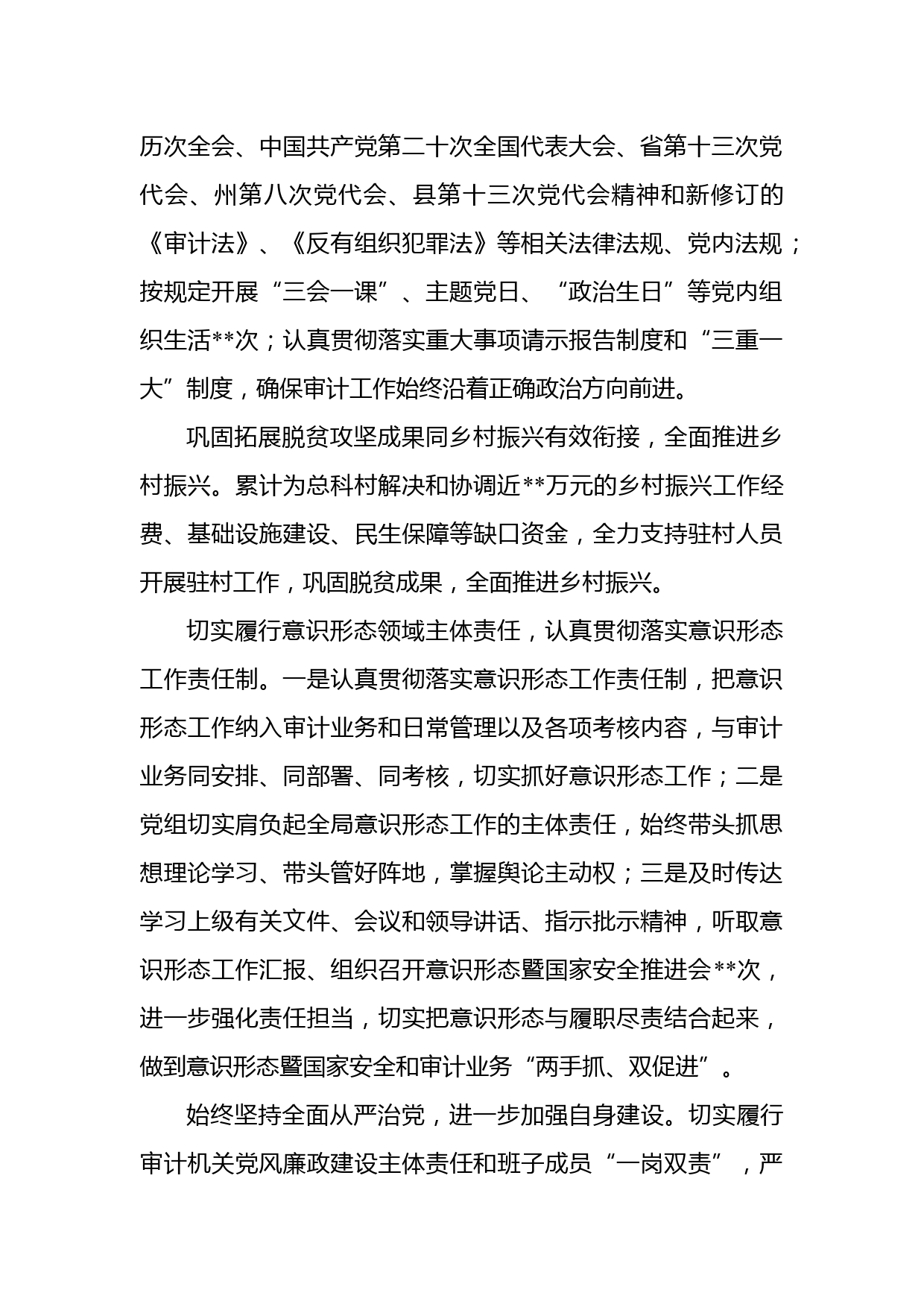 历次全会、中国共产党第二十次全国代表大会、省第十三次党代会、州第八次党代会、县第十三次党代会精神和新修订的《审计法》、《反有组织犯罪法》等相关法律法规、党内法规；按规定开展“三会一课”、主题党日、“政治生日”等党内组织生活**次；认真贯彻落实重大事项请示报告制度和“三重一大”制度，确保审计工作始终沿着正确政治方向前进。

巩固拓展脱贫攻坚成果同乡村振兴有效衔接，全面推进乡村振兴。累计为总科村解决和协调近**万元的乡村振兴工作经费、基础设施建设、民生保障等缺口资金，全力支持驻村人员开展驻村工作，巩固脱贫成果，全面推进乡村振兴。

切实履行意识形态领域主体责任，认真贯彻落实意识形态工作责任制。一是认真贯彻落实意识形态工作责任制，把意识形态工作纳入审计业务和日常管理以及各项考核内容，与审计业务同安排、同部署、同考核，切实抓好意识形态工作；二是党组切实肩负起全局意识形态工作的主体责任，始终带头抓思想理论学习、带头管好阵地，掌握舆论主动权；三是及时传达学习上级有关文件、会议和领导讲话、指示批示精神，听取意识形态工作汇报、组织召开意识形态暨国家安全推进会**次，进一步强化责任担当，切实把意识形态与履职尽责结合起来，做到意识形态暨国家安全和审计业务“两手抓、双促进”。

始终坚持全面从严治党，进一步加强自身建设。切实履行审计机关党风廉政建设主体责任和班子成员“一岗双责”，严